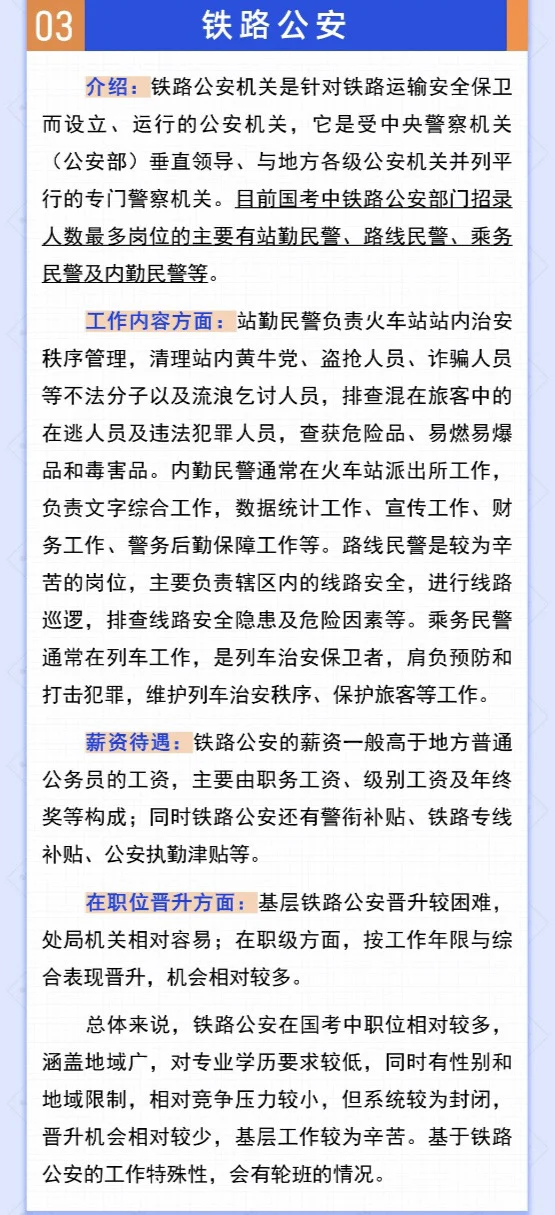 03 铁路公安

介绍：铁路公安机关是针对铁路运输安全保卫而设立、运行的公安机关，它是受中央警察机关（公安部）垂直领导、与地方各级公安机关并列平行的专门警察机关。目前国考中铁路公安部门招录人数最多岗位的主要有站勤民警、路线民警、乘务民警及内勤民警等。

工作内容方面：站勤民警负责火车站站内治安秩序管理，清理站内黄牛党、盗抢人员、诈骗人员等不法分子以及流浪乞讨人员，排查混在旅客中的在逃人员及违法犯罪人员，查获危险品、易燃易爆品和毒害品。内勤民警通常在火车站派出所工作，负责文字综合工作，数据统计工作、宣传工作、财务工作、警务后勤保障工作等。路线民警是较为辛苦的岗位，主要负责辖区内的线路安全，进行线路巡逻，排查线路安全隐患及危险因素等。乘务民警通常在列车工作，是列车治安保卫者，肩负预防和打击犯罪，维护列车治安秩序、保护旅客等工作。

薪资待遇：铁路公安的薪资一般高于地方普通公务员的工资，主要由职务工资、级别工资及年终奖等构成；同时铁路公安还有警衔补贴、铁路专线补贴、公安执勤津贴等。

在职位晋升方面：基层铁路公安晋升较困难，处局机关相对容易；在职级方面，按工作年限与综合表现晋升，机会相对较多。

总体来说，铁路公安在国考中职位相对较多，涵盖地域广，对专业学历要求较低，同时有性别和地域限制，相对竞争压力较小，但系统较为封闭，晋升机会相对较少，基层工作较为辛苦。基于铁路公安的工作特殊性，会有轮班的情况。